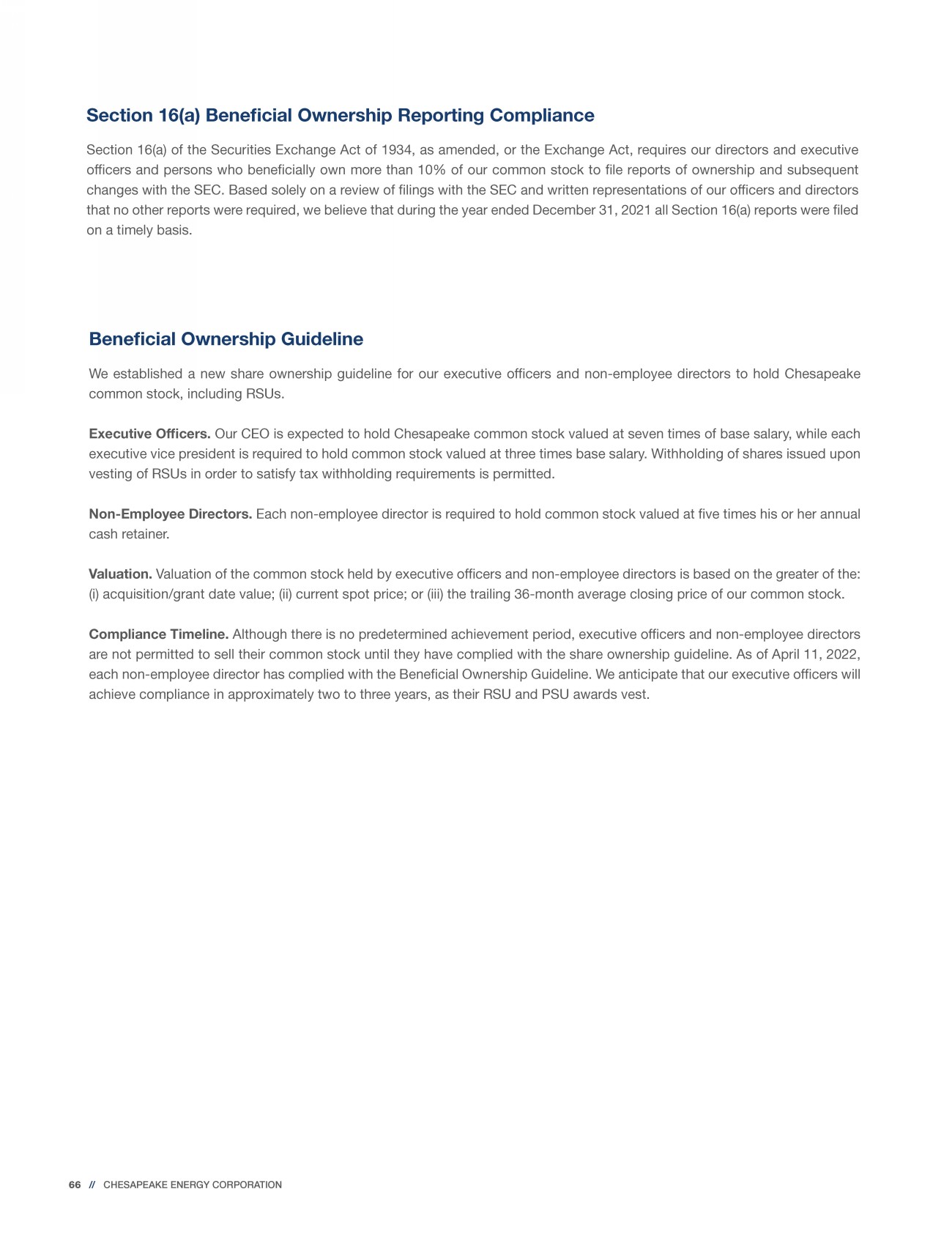 Section 16(a) Beneficial Ownership Reporting Compliance

Section 16(a) of the Securities Exchange Act of 1934, as amended, or the Exchange Act, requires our directors and executive officers and persons who beneficially own more than 10% of our common stock to file reports of ownership and subsequent changes with the SEC. Based solely on a review of filings with the SEC and written representations of our officers and directors that no other reports were required, we believe that during the year ended December 31, 2021 all Section 16(a) reports were filed on a timely basis.

Beneficial Ownership Guideline

We established a new share ownership guideline for our executive officers and non-employee directors to hold Chesapeake common stock, including RSUs.

Executive Officers. Our CEO is expected to hold Chesapeake common stock valued at seven times of base salary, while each executive vice president is required to hold common stock valued at three times base salary. Withholding of shares issued upon vesting of RSUs in order to satisfy tax withholding requirements is permitted.

Non-Employee Directors. Each non-employee director is required to hold common stock valued at five times his or her annual cash retainer.

Valuation. Valuation of the common stock held by executive officers and non-employee directors is based on the greater of the: (i) acquisition/grant date value; (ii) current spot price; or (iii) the trailing 36-month average closing price of our common stock.

Compliance Timeline. Although there is no predetermined achievement period, executive officers and non-employee directors are not permitted to sell their common stock until they have complied with the share ownership guideline. As of April 11, 2022, each non-employee director has complied with the Beneficial Ownership Guideline. We anticipate that our executive officers will achieve compliance in approximately two to three years, as their RSU and PSU awards vest.

66 // CHESAPEAKE ENERGY CORPORATION